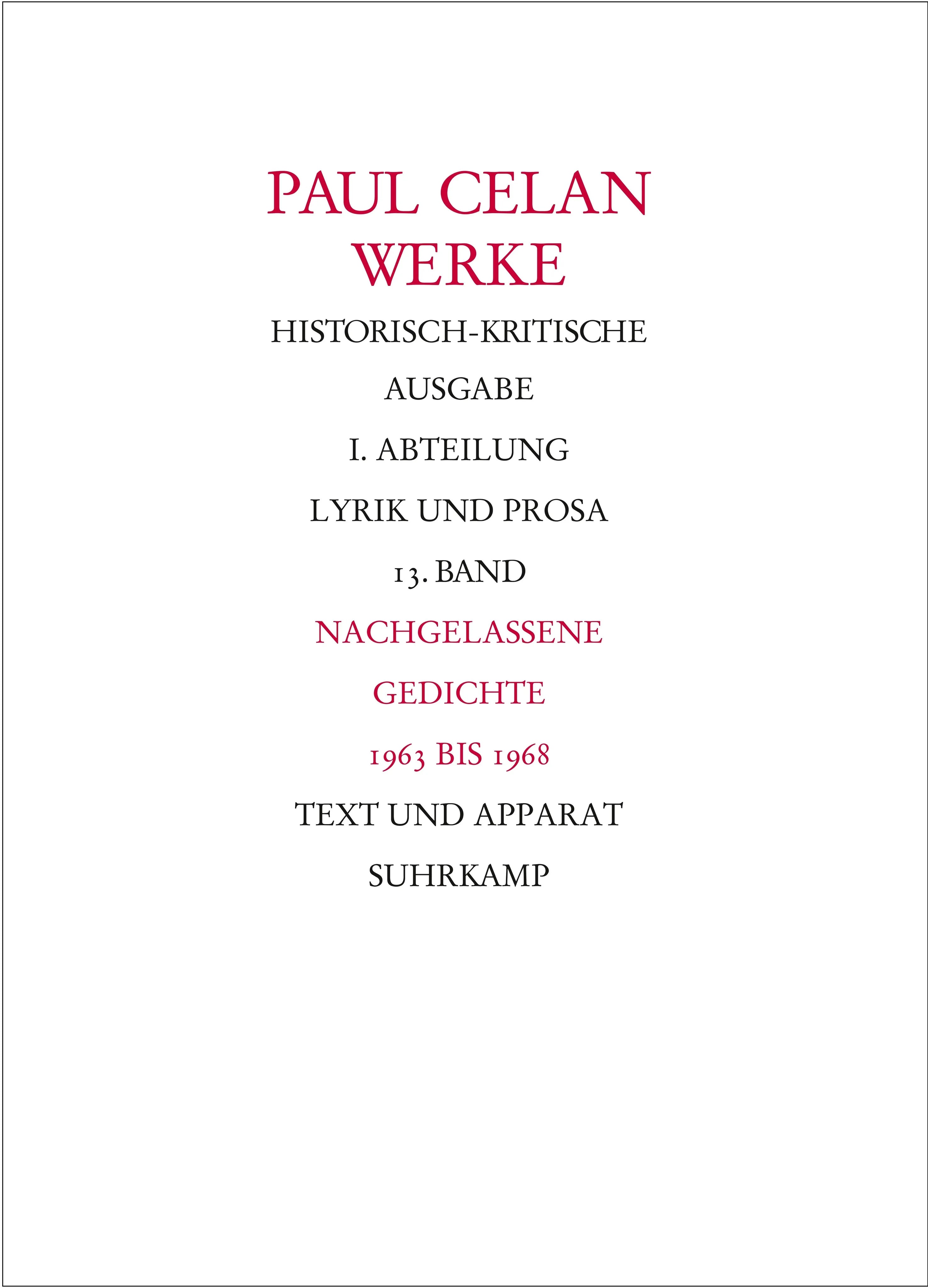 PAUL CELAN
WERKE

HISTORISCH-KRITISCHE

AUSGABE

I. ABTEILUNG

LYRIK UND PROSA

13. BAND

NACHGELASSENE

GEDICHTE

1963 BIS 1968

TEXT UND APPARAT

SUHRKAMP